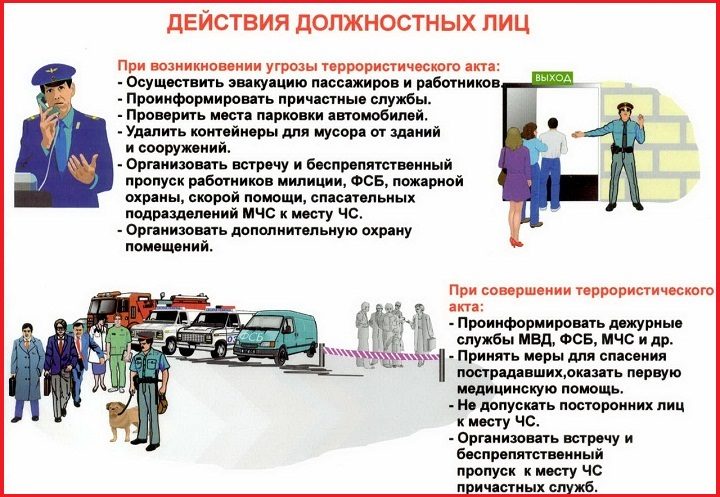 ДЕЙСТВИЯ ДОЛЖНОСТНЫХ ЛИЦ

При возникновении угрозы террористического акта:
- Осуществить эвакуацию пассажиров и работников.
- Проинформировать причастные службы.
- Проверить места парковки автомобилей.
- Удалить контейнеры для мусора от зданий и сооружений.
- Организовать встречу и беспрепятственный пропуск работников милиции, ФСБ, пожарной охраны, скорой помощи, спасательных подразделений МЧС к месту ЧС.
- Организовать дополнительную охрану помещений.

ВЫХОД

ФСБ

При совершении террористического акта:
- Проинформировать дежурные службы МВД, ФСБ, МЧС и др.
- Принять меры для спасения пострадавших,оказать первую медицинскую помощь.
- Не допускать посторонних лиц к месту ЧС.
- Организовать встречу и беспрепятственный пропуск к месту ЧС причастных служб.